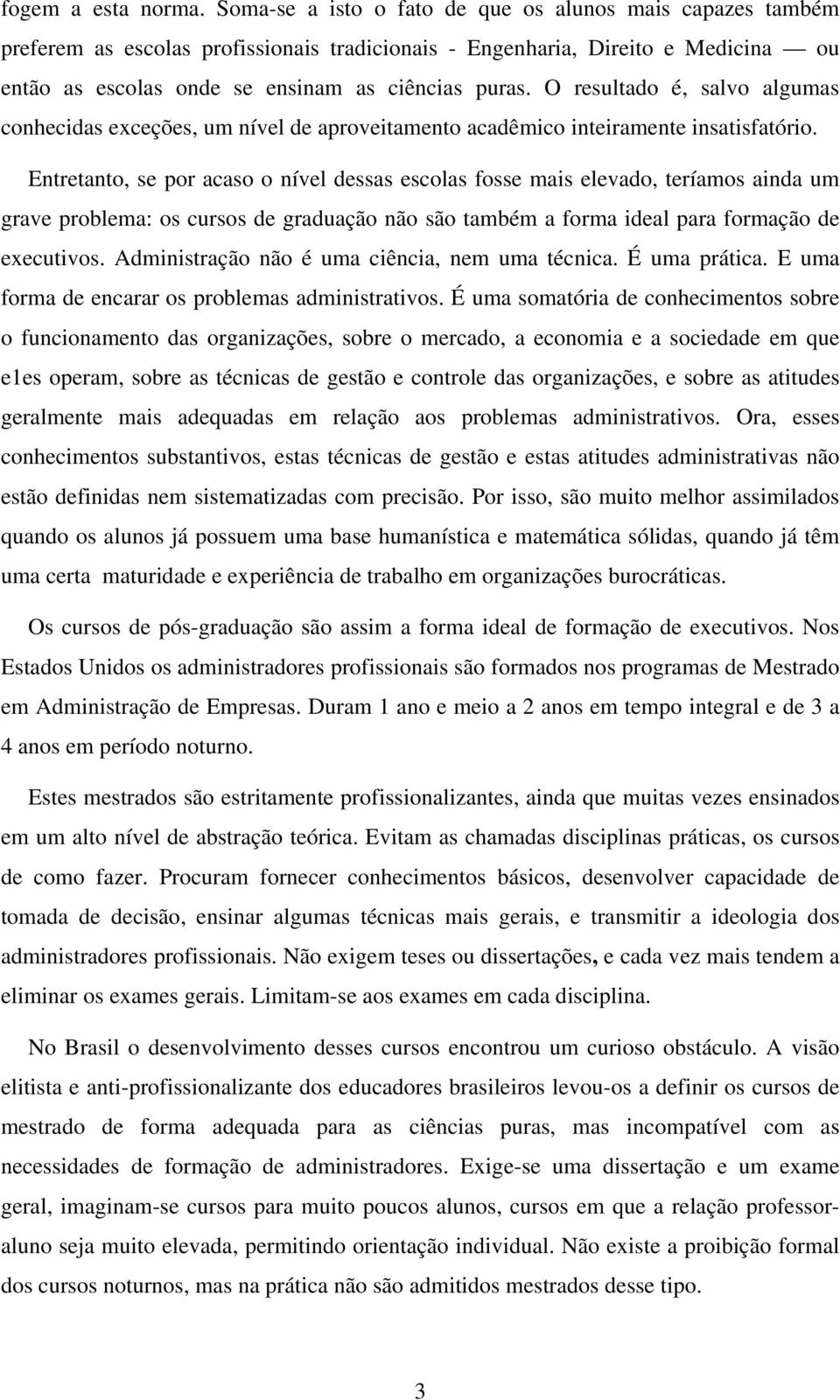 fogem a esta norma. Soma-se a isto o fato de que os alunos mais capazes também preferem as escolas profissionais tradicionais - Engenharia, Direito e Medicina — ou então as escolas onde se ensinam as ciências puras. O resultado é, salvo algumas conhecidas exceções, um nível de aproveitamento acadêmico inteiramente insatisfatório.

Entretanto, se por acaso o nível dessas escolas fosse mais elevado, teríamos ainda um grave problema: os cursos de graduação não são também a forma ideal para formação de executivos. Administração não é uma ciência, nem uma técnica. É uma prática. E uma forma de encarar os problemas administrativos. É uma somatória de conhecimentos sobre o funcionamento das organizações, sobre o mercado, a economia e a sociedade em que e1es operam, sobre as técnicas de gestão e controle das organizações, e sobre as atitudes geralmente mais adequadas em relação aos problemas administrativos. Ora, esses conhecimentos substantivos, estas técnicas de gestão e estas atitudes administrativas não estão definidas nem sistematizadas com precisão. Por isso, são muito melhor assimilados quando os alunos já possuem uma base humanística e matemática sólidas, quando já têm uma certa maturidade e experiência de trabalho em organizações burocráticas.

Os cursos de pós-graduação são assim a forma ideal de formação de executivos. Nos Estados Unidos os administradores profissionais são formados nos programas de Mestrado em Administração de Empresas. Duram 1 ano e meio a 2 anos em tempo integral e de 3 a 4 anos em período noturno.

Estes mestrados são estritamente profissionalizantes, ainda que muitas vezes ensinados em um alto nível de abstração teórica. Evitam as chamadas disciplinas práticas, os cursos de como fazer. Procuram fornecer conhecimentos básicos, desenvolver capacidade de tomada de decisão, ensinar algumas técnicas mais gerais, e transmitir a ideologia dos administradores profissionais. Não exigem teses ou dissertações, e cada vez mais tendem a eliminar os exames gerais. Limitam-se aos exames em cada disciplina.

No Brasil o desenvolvimento desses cursos encontrou um curioso obstáculo. A visão elitista e anti-profissionalizante dos educadores brasileiros levou-os a definir os cursos de mestrado de forma adequada para as ciências puras, mas incompatível com as necessidades de formação de administradores. Exige-se uma dissertação e um exame geral, imaginam-se cursos para muito poucos alunos, cursos em que a relação professor-aluno seja muito elevada, permitindo orientação individual. Não existe a proibição formal dos cursos noturnos, mas na prática não são admitidos mestrados desse tipo.

3